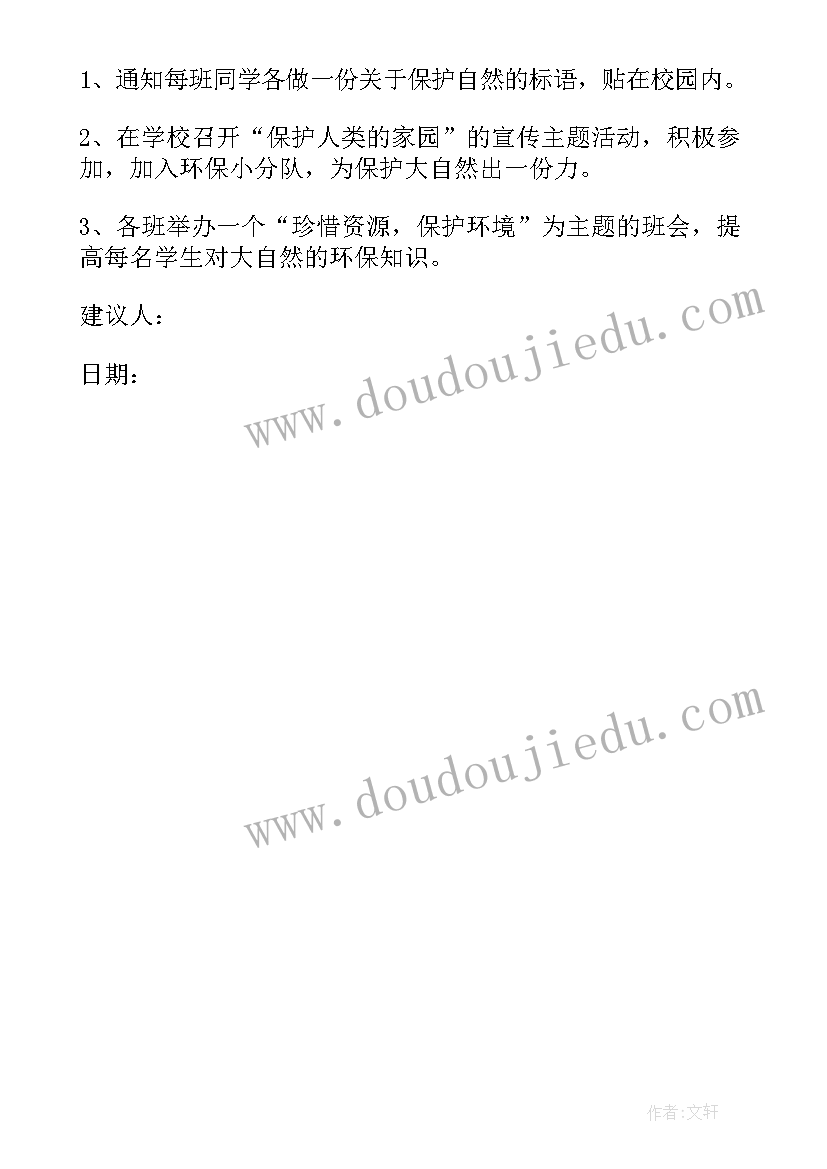 1、通知每班同学各做一份关于保护自然的标语，贴在校园内。

2、在学校召开“保护人类的家园”的宣传主题活动，积极参加，加入环保小分队，为保护大自然出一份力。

3、各班举办一个“珍惜资源，保护环境”为主题的班会，提高每名学生对大自然的环保知识。

建议人：

日期：

www.doudoujiedu.com

www.doudoujiedu.com

作者:文轩